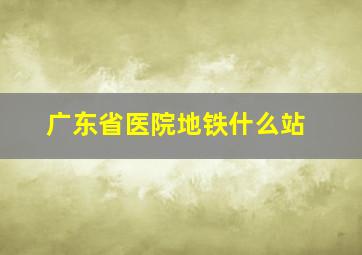 广东省医院地铁什么站